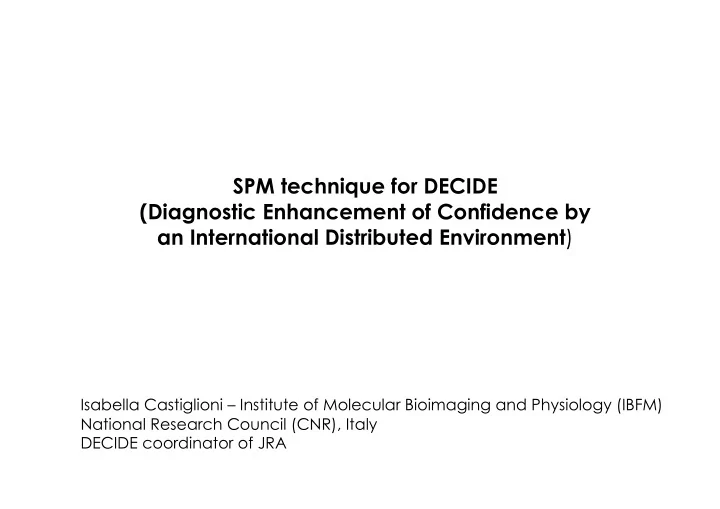 SPM technique for DECIDE
(Diagnostic Enhancement of Confidence by an International Distributed Environment)

Isabella Castiglioni – Institute of Molecular Bioimaging and Physiology (IBFM)
National Research Council (CNR), Italy
DECIDE coordinator of JRA